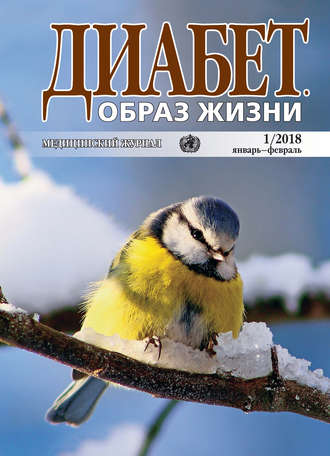 ДИАБЕТ.
ОБРАЗ ЖИЗНИ

МЕДИЦИНСКИЙ ЖУРНАЛ

1/2018
январь–февраль